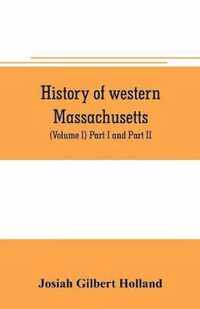 History of western Massachusetts

(Volume I) Part I and Part II

Josiah Gilbert Holland